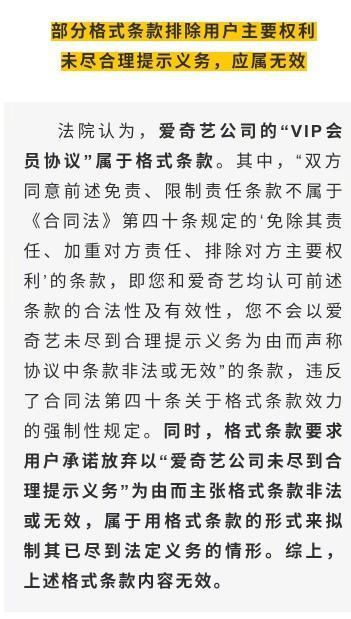 部分格式条款排除用户主要权利
未尽合理提示义务，应属无效

法院认为，爱奇艺公司的“VIP会员协议”属于格式条款。其中，“双方同意前述免责、限制责任条款不属于《合同法》第四十条规定的‘免除其责任、加重对方责任、排除对方主要权利’的条款，即您和爱奇艺均认可前述条款的合法性及有效性，您不会以爱奇艺未尽到合理提示义务为由而声称协议中条款非法或无效”的条款，违反了合同法第四十条关于格式条款效力的强制性规定。同时，格式条款要求用户承诺放弃以“爱奇艺公司未尽到合理提示义务”为由而主张格式条款非法或无效，属于用格式条款的形式来拟制其已尽到法定义务的情形。综上，上述格式条款内容无效。